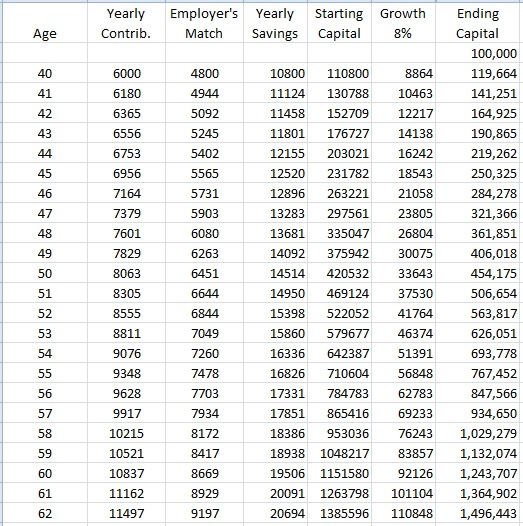 | Age | Yearly Contrib. | Employer's Match | Yearly Savings | Starting Capital | Growth 8% | Ending Capital |
|---|---|---|---|---|---|---|
| | | | | | | 100,000 |
| 40 | 6000 | 4800 | 10800 | 110800 | 8864 | 119,664 |
| 41 | 6180 | 4944 | 11124 | 130788 | 10463 | 141,251 |
| 42 | 6365 | 5092 | 11458 | 152709 | 12217 | 164,925 |
| 43 | 6556 | 5245 | 11801 | 176727 | 14138 | 190,865 |
| 44 | 6753 | 5402 | 12155 | 203021 | 16242 | 219,262 |
| 45 | 6956 | 5565 | 12520 | 231782 | 18543 | 250,325 |
| 46 | 7164 | 5731 | 12896 | 263221 | 21058 | 284,278 |
| 47 | 7379 | 5903 | 13283 | 297561 | 23805 | 321,366 |
| 48 | 7601 | 6080 | 13681 | 335047 | 26804 | 361,851 |
| 49 | 7829 | 6263 | 14092 | 375942 | 30075 | 406,018 |
| 50 | 8063 | 6451 | 14514 | 420532 | 33643 | 454,175 |
| 51 | 8305 | 6644 | 14950 | 469124 | 37530 | 506,654 |
| 52 | 8555 | 6844 | 15398 | 522052 | 41764 | 563,817 |
| 53 | 8811 | 7049 | 15860 | 579677 | 46374 | 626,051 |
| 54 | 9076 | 7260 | 16336 | 642387 | 51391 | 693,778 |
| 55 | 9348 | 7478 | 16826 | 710604 | 56848 | 767,452 |
| 56 | 9628 | 7703 | 17331 | 784783 | 62783 | 847,566 |
| 57 | 9917 | 7934 | 17851 | 865416 | 69233 | 934,650 |
| 58 | 10215 | 8172 | 18386 | 953036 | 76243 | 1,029,279 |
| 59 | 10521 | 8417 | 18938 | 1048217 | 83857 | 1,132,074 |
| 60 | 10837 | 8669 | 19506 | 1151580 | 92126 | 1,243,707 |
| 61 | 11162 | 8929 | 20091 | 1263798 | 101104 | 1,364,902 |
| 62 | 11497 | 9197 | 20694 | 1385596 | 110848 | 1,496,443 |